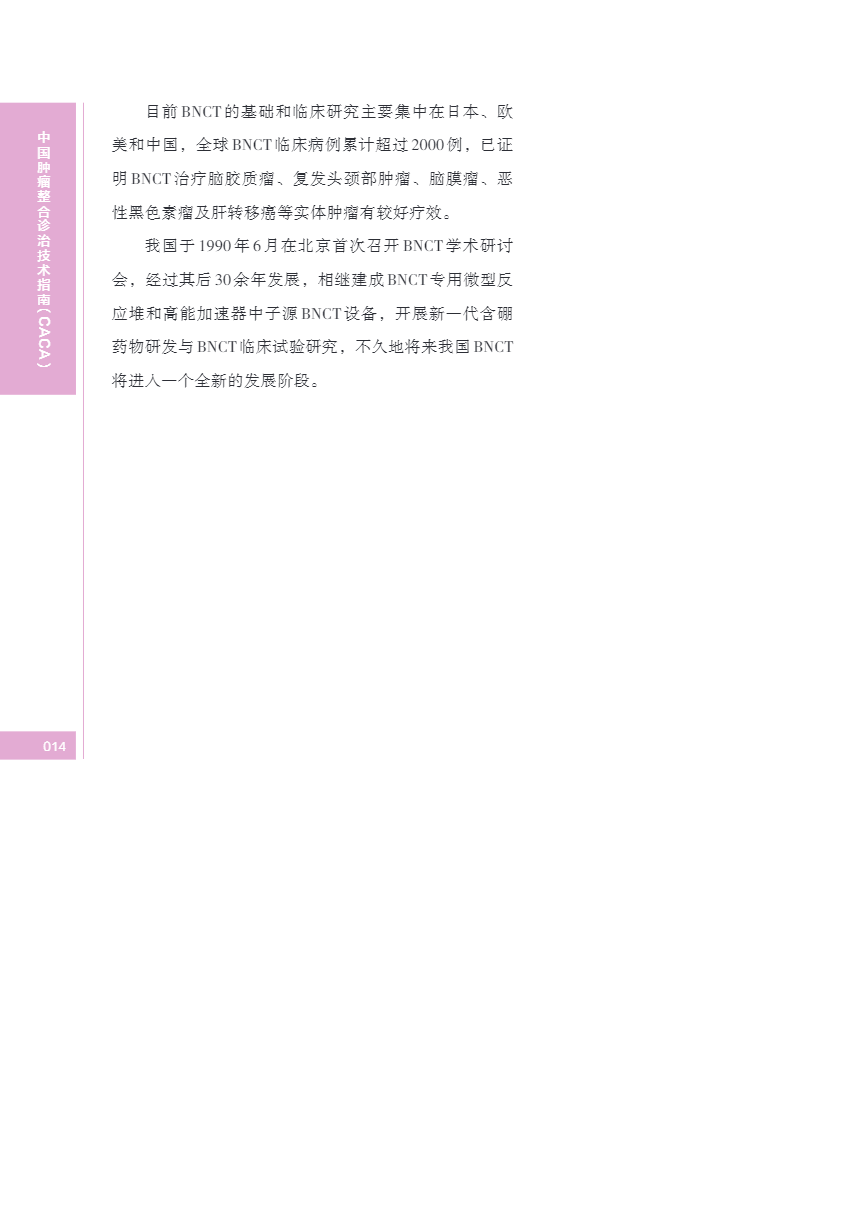 中国肿瘤整合诊治技术指南（CACA）

目前BNCT的基础和临床研究主要集中在日本、欧美和中国，全球BNCT临床病例累计超过2000例，已证明BNCT治疗脑胶质瘤、复发头颈部肿瘤、脑膜瘤、恶性黑色素瘤及肝转移癌等实体肿瘤有较好疗效。

我国于1990年6月在北京首次召开BNCT学术研讨会，经过其后30余年发展，相继建成BNCT专用微型反应堆和高能加速器中子源BNCT设备，开展新一代含硼药物研发与BNCT临床试验研究，不久地将来我国BNCT将进入一个全新的发展阶段。

014